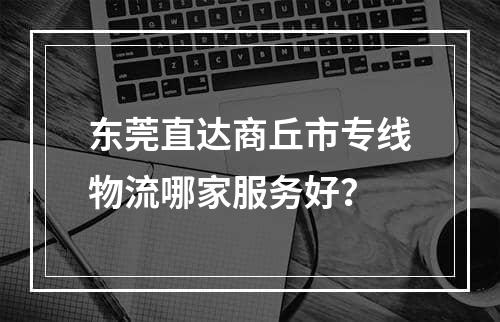 东莞直达商丘市专线物流哪家服务好？